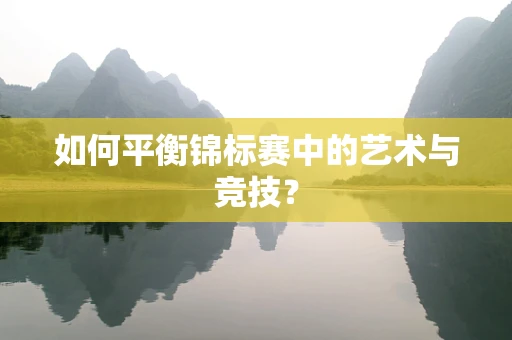 如何平衡锦标赛中的艺术与竞技?